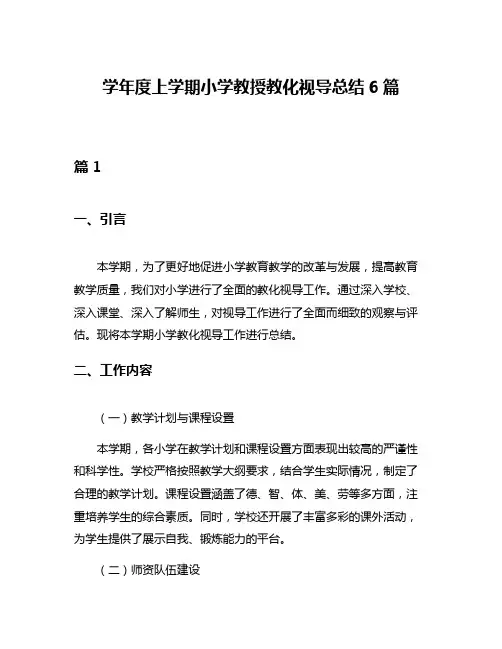 学年度上学期小学教授教化视导总结 6 篇

篇 1

一、引言

本学期，为了更好地促进小学教育教学的改革与发展，提高教育教学质量，我们对小学进行了全面的教化视导工作。通过深入学校、深入课堂、深入了解师生，对视导工作进行了全面而细致的观察与评估。现将本学期小学教化视导工作进行总结。

二、工作内容

（一）教学计划与课程设置

本学期，各小学在教学计划和课程设置方面表现出较高的严谨性和科学性。学校严格按照教学大纲要求，结合学生实际情况，制定了合理的教学计划。课程设置涵盖了德、智、体、美、劳等多方面，注重培养学生的综合素质。同时，学校还开展了丰富多彩的课外活动，为学生提供了展示自我、锻炼能力的平台。

（二）师资队伍建设